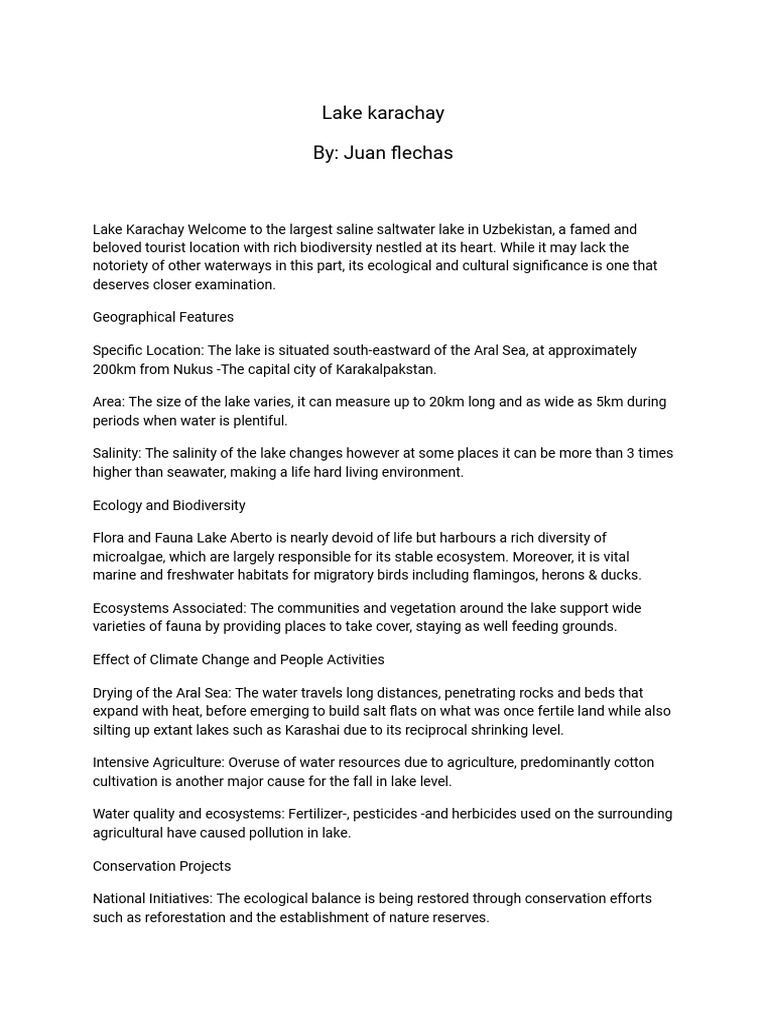 Lake karachay

By: Juan flechas

Lake Karachay Welcome to the largest saline saltwater lake in Uzbekistan, a famed and beloved tourist location with rich biodiversity nestled at its heart. While it may lack the notoriety of other waterways in this part, its ecological and cultural significance is one that deserves closer examination.

Geographical Features

Specific Location: The lake is situated south-eastward of the Aral Sea, at approximately 200km from Nukus -The capital city of Karakalpakstan.

Area: The size of the lake varies, it can measure up to 20km long and as wide as 5km during periods when water is plentiful.

Salinity: The salinity of the lake changes however at some places it can be more than 3 times higher than seawater, making a life hard living environment.

Ecology and Biodiversity

Flora and Fauna Lake Aberto is nearly devoid of life but harbours a rich diversity of microalgae, which are largely responsible for its stable ecosystem. Moreover, it is vital marine and freshwater habitats for migratory birds including flamingos, herons & ducks.

Ecosystems Associated: The communities and vegetation around the lake support wide varieties of fauna by providing places to take cover, staying as well feeding grounds.

Effect of Climate Change and People Activities

Drying of the Aral Sea: The water travels long distances, penetrating rocks and beds that expand with heat, before emerging to build salt flats on what was once fertile land while also silting up extant lakes such as Karashai due to its reciprocal shrinking level.

Intensive Agriculture: Overuse of water resources due to agriculture, predominantly cotton cultivation is another major cause for the fall in lake level.

Water quality and ecosystems: Fertilizer-, pesticides -and herbicides used on the surrounding agricultural have caused pollution in lake.

Conservation Projects

National Initiatives: The ecological balance is being restored through conservation efforts such as reforestation and the establishment of nature reserves.